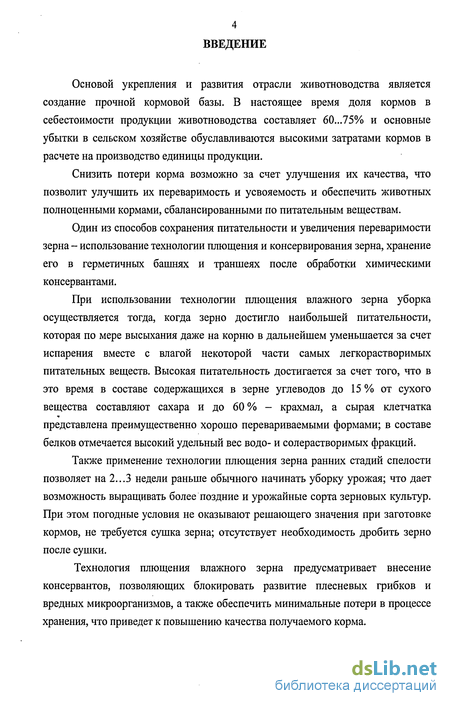 4

ВВЕДЕНИЕ

Основой укрепления и развития отрасли животноводства является создание прочной кормовой базы. В настоящее время доля кормов в себестоимости продукции животноводства составляет 60...75% и основные убытки в сельском хозяйстве обуславливаются высокими затратами кормов в расчете на производство единицы продукции.

Снизить потери корма возможно за счет улучшения их качества, что позволит улучшить их переваримость и усвояемость и обеспечить животных полноценными кормами, сбалансированными по питательным веществам.

Один из способов сохранения питательности и увеличения переваримости зерна – использование технологии плющения и консервирования зерна, хранение его в герметичных башнях и траншеях после обработки химическими консервантами.

При использовании технологии плющения влажного зерна уборка осуществляется тогда, когда зерно достигло наибольшей питательности, которая по мере высыхания даже на корню в дальнейшем уменьшается за счет испарения вместе с влагой некоторой части самых легкорастворимых питательных веществ. Высокая питательность достигается за счет того, что в это время в составе содержащихся в зерне углеводов до 15 % от сухого вещества составляют сахара и до 60 % – крахмал, а сырая клетчатка представлена преимущественно хорошо перевариваемыми формами; в составе белков отмечается высокий удельный вес водо- и солерастворимых фракций.

Также применение технологии плющения зерна ранних стадий спелости позволяет на 2…3 недели раньше обычного начинать уборку урожая; что дает возможность выращивать более поздние и урожайные сорта зерновых культур. При этом погодные условия не оказывают решающего значения при заготовке кормов, не требуется сушка зерна; отсутствует необходимость дробить зерно после сушки.

Технология плющения влажного зерна предусматривает внесение консервантов, позволяющих блокировать развитие плесневых грибков и вредных микроорганизмов, а также обеспечить минимальные потери в процессе хранения, что приведет к повышению качества получаемого корма.

dsLib.net
библиотека диссертаций